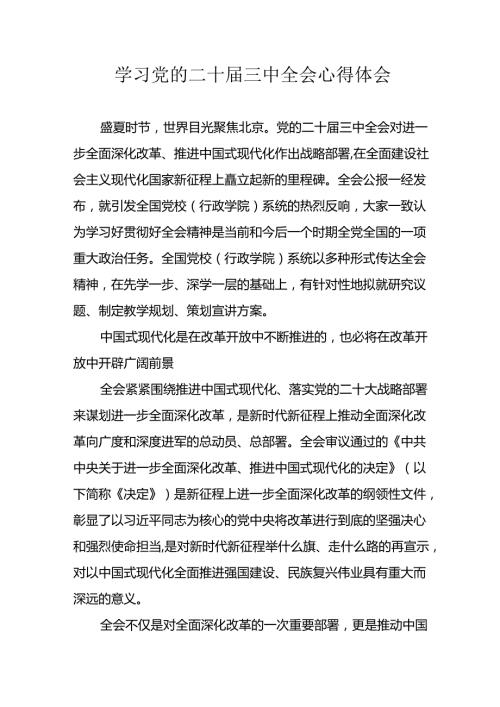 学习党的二十届三中全会心得体会

盛夏时节，世界目光聚焦北京。党的二十届三中全会对进一步全面深化改革、推进中国式现代化作出战略部署,在全面建设社会主义现代化国家新征程上矗立起新的里程碑。全会公报一经发布，就引发全国党校（行政学院）系统的热烈反响，大家一致认为学习好贯彻好全会精神是当前和今后一个时期全党全国的一项重大政治任务。全国党校（行政学院）系统以多种形式传达全会精神，在先学一步、深学一层的基础上，有针对性地拟就研究议题、制定教学规划、策划宣讲方案。

中国式现代化是在改革开放中不断推进的，也必将在改革开放中开辟广阔前景

全会紧紧围绕推进中国式现代化、落实党的二十大战略部署来谋划进一步全面深化改革，是新时代新征程上推动全面深化改革向广度和深度进军的总动员、总部署。全会审议通过的《中共中央关于进一步全面深化改革、推进中国式现代化的决定》（以下简称《决定》）是新征程上进一步全面深化改革的纲领性文件，彰显了以习近平同志为核心的党中央将改革进行到底的坚强决心和强烈使命担当,是对新时代新征程举什么旗、走什么路的再宣示，对以中国式现代化全面推进强国建设、民族复兴伟业具有重大而深远的意义。

全会不仅是对全面深化改革的一次重要部署，更是推动中国